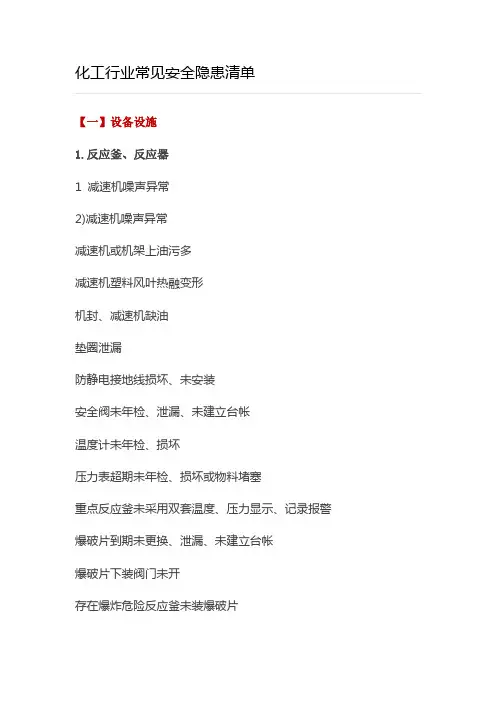 化工行业常见安全隐患清单

【一】设备设施

1. 反应釜、反应器

1 减速机噪声异常

2)减速机噪声异常

减速机或机架上油污多

减速机塑料风叶热融变形

机封、减速机缺油

垫圈泄漏

防静电接地线损坏、未安装

安全阀未年检、泄漏、未建立台帐

温度计未年检、损坏

压力表超期未年检、损坏或物料堵塞

重点反应釜未采用双套温度、压力显示、记录报警

爆破片到期未更换、泄漏、未建立台帐

爆破片下装阀门未开

存在爆炸危险反应釜未装爆破片